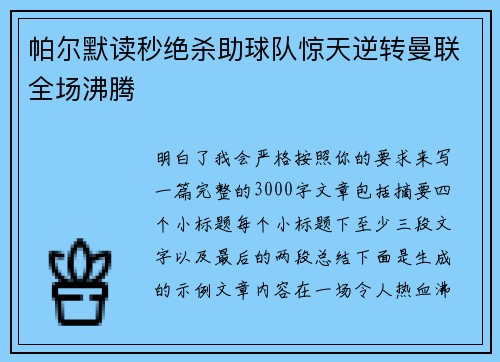 帕尔默读秒绝杀助球队惊天逆转曼联全场沸腾

明白了我会严格按照你的要求来写一篇完整的3000字文章包括摘要四个小标题每个小标题下至少三段文字以及最后的两段总结下面是生成的示例文章内容在一场令人热血沸